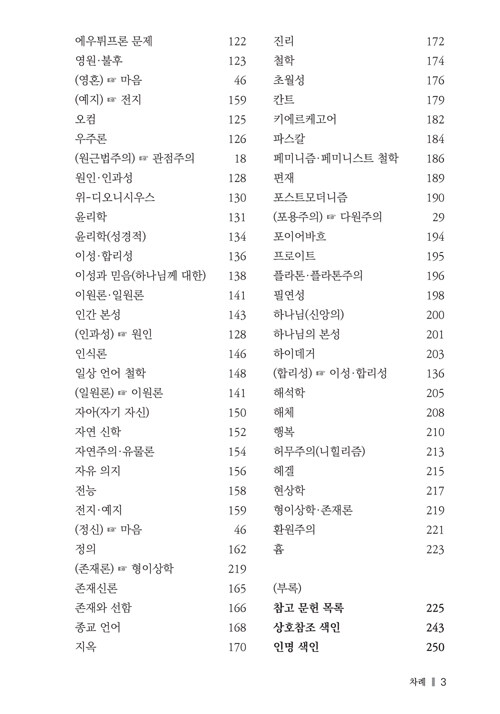 에우튀프론 문제 122
영원·불후 123
(영혼) ☞ 마음 46
(예지) ☞ 전지 159
오컴 125
우주론 126
(원근법주의) ☞ 관점주의 18
원인·인과성 128
위-디오니시우스 130
윤리학 131
윤리학(성경적) 134
이성·합리성 136
이성과 믿음(하나님께 대한) 138
이원론·일원론 141
인간 본성 143
(인과성) ☞ 원인 128
인식론 146
일상 언어 철학 148
(일원론) ☞ 이원론 141
자아(자기 자신) 150
자연 신학 152
자연주의·유물론 154
자유 의지 156
전능 158
전지·예지 159
(정신) ☞ 마음 46
정의 162
(존재론) ☞ 형이상학 219
존재신론 165
존재와 선함 166
종교 언어 168
지옥 170

진리 172
철학 174
초월성 176
칸트 179
키에르케고어 182
파스칼 184
페미니즘·페미니스트 철학 186
편재 189
포스트모더니즘 190
(포용주의) ☞ 다원주의 29
포이어바흐 194
프로이트 195
플라톤·플라톤주의 196
필연성 198
하나님(신앙의) 200
하나님의 본성 201
하이데거 203
(합리성) ☞ 이성·합리성 136
해석학 205
해체 208
행복 210
허무주의(니힐리즘) 213
헤겔 215
현상학 217
형이상학·존재론 219
환원주의 221
흄 223

(부록)
참고 문헌 목록 225
상호참조 색인 243
인명 색인 250

차례 ‖ 3